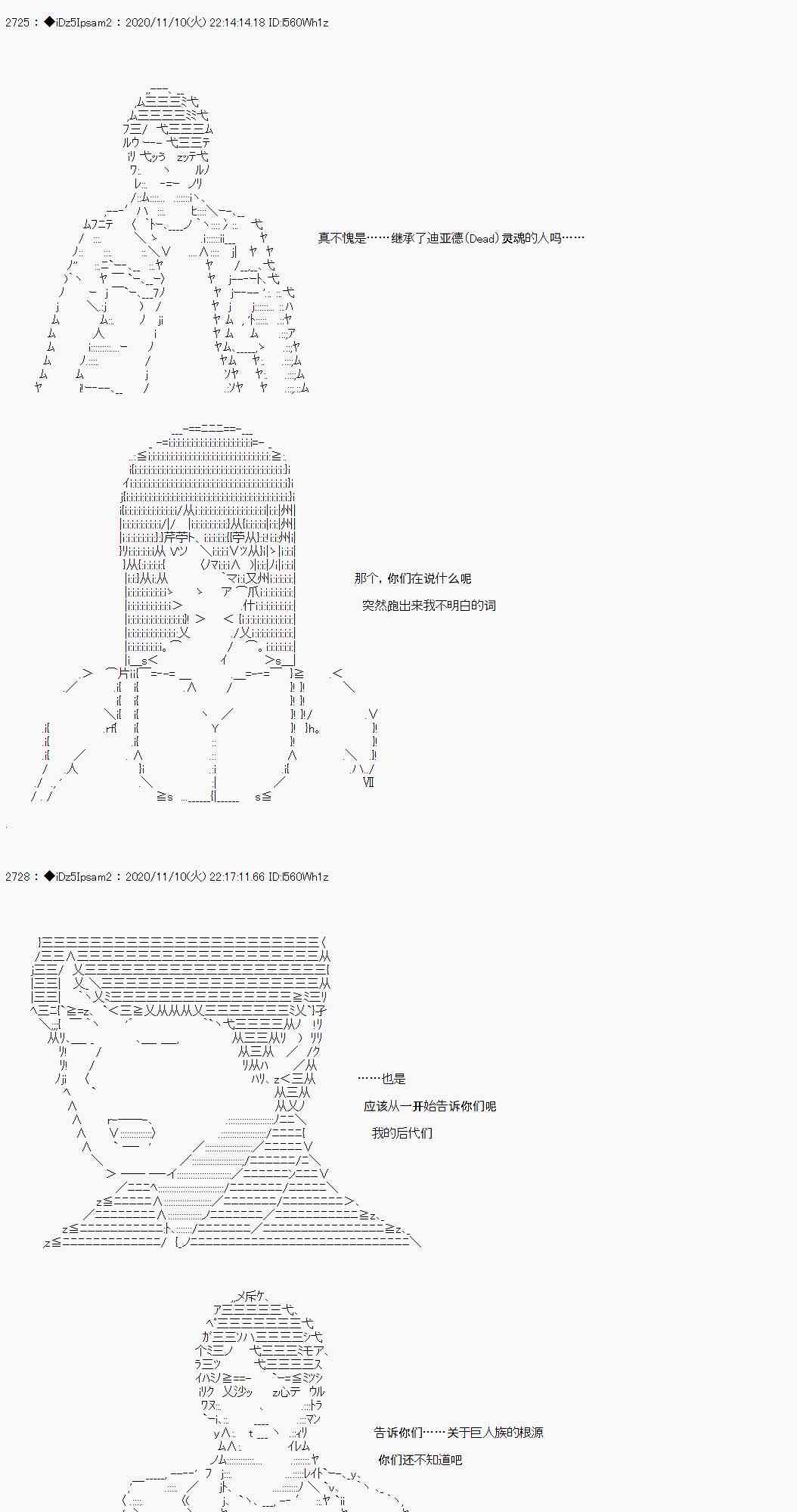 2725 : ◆iDz5Ipsam2 : 2020/11/10(火) 22:14:14.18 ID:l560Wh1z

真不愧是……继承了迪亚德(Dead)灵魂的人吗……

那个，你们在说什么呢

突然跑出来我不明白的词

2728 : ◆iDz5Ipsam2 : 2020/11/10(火) 22:17:11.66 ID:l560Wh1z

……也是

应该从一开始告诉你们呢

我的后代们

告诉你们……关于巨人族的根源

你们还不知道吧